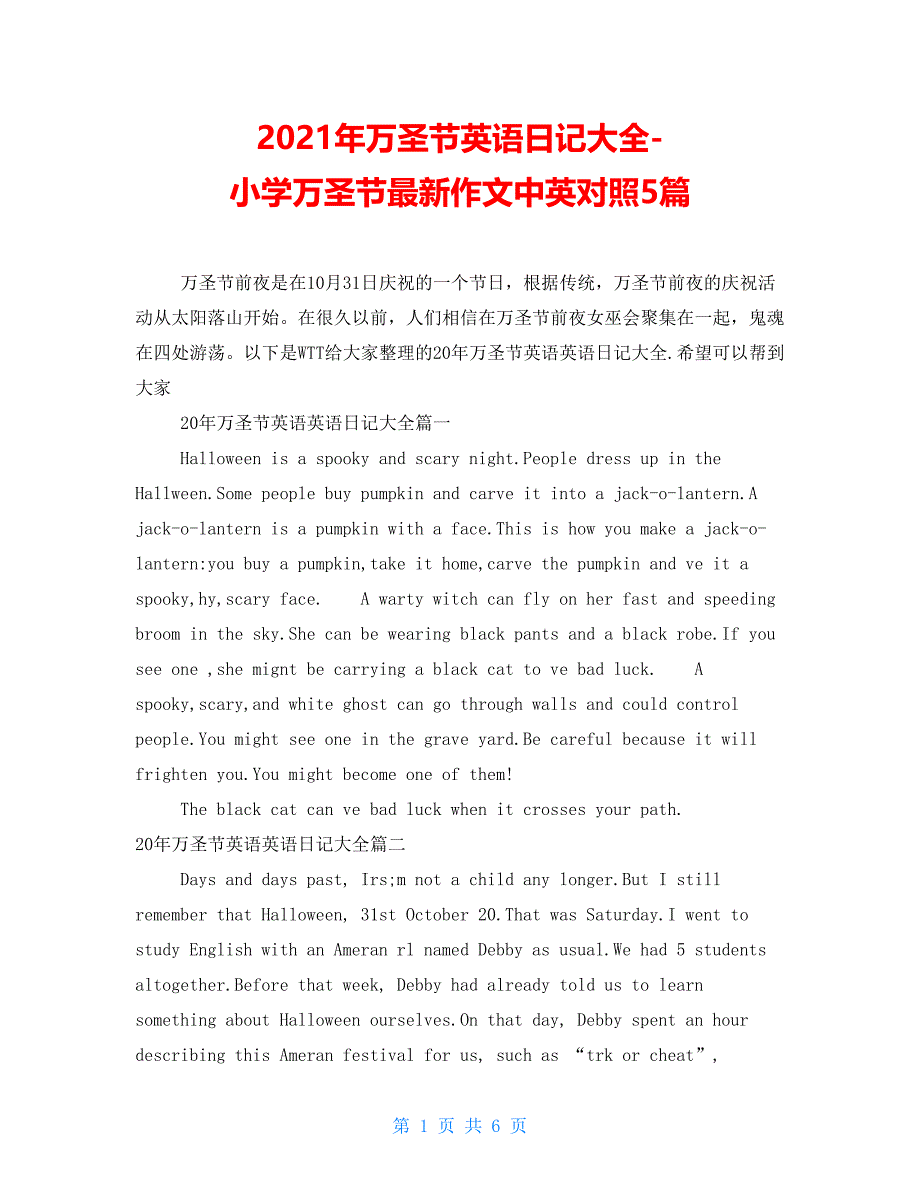 2021年万圣节英语日记大全-小学万圣节最新作文中英对照5篇

万圣节前夜是在10月31日庆祝的一个节日，根据传统，万圣节前夜的庆祝活动从太阳落山开始。在很久以前，人们相信在万圣节前夜女巫会聚集在一起，鬼魂在四处游荡。以下是WTT给大家整理的20年万圣节英语英语日记大全.希望可以帮到大家

20年万圣节英语英语日记大全篇一

Halloween is a spooky and scary night.People dress up in the Hallween.Some people buy pumpkin and carve it into a jack-o-lantern.A jack-o-lantern is a pumpkin with a face.This is how you make a jack-o-lantern:you buy a pumpkin,take it home,carve the pumpkin and ve it a spooky,hy,scary face.   A warty witch can fly on her fast and speeding broom in the sky.She can be wearing black pants and a black robe.If you see one ,she mignt be carrying a black cat to ve bad luck.   A spooky,scary,and white ghost can go through walls and could control people.You might see one in the grave yard.Be careful because it will frighten you.You might become one of them!

The black cat can ve bad luck when it crosses your path.

20年万圣节英语英语日记大全篇二

Days and days past, Irs;m not a child any longer.But I still remember that Halloween, 31st October 20.That was Saturday.I went to study English with an Ameran rl named Debby as usual.We had 5 students altogether.Before that week, Debby had already told us to learn something about Halloween ourselves.On that day, Debby spent an hour describing this Ameran festival for us, such as “trk or cheat”,

第 1 页 共 6 页